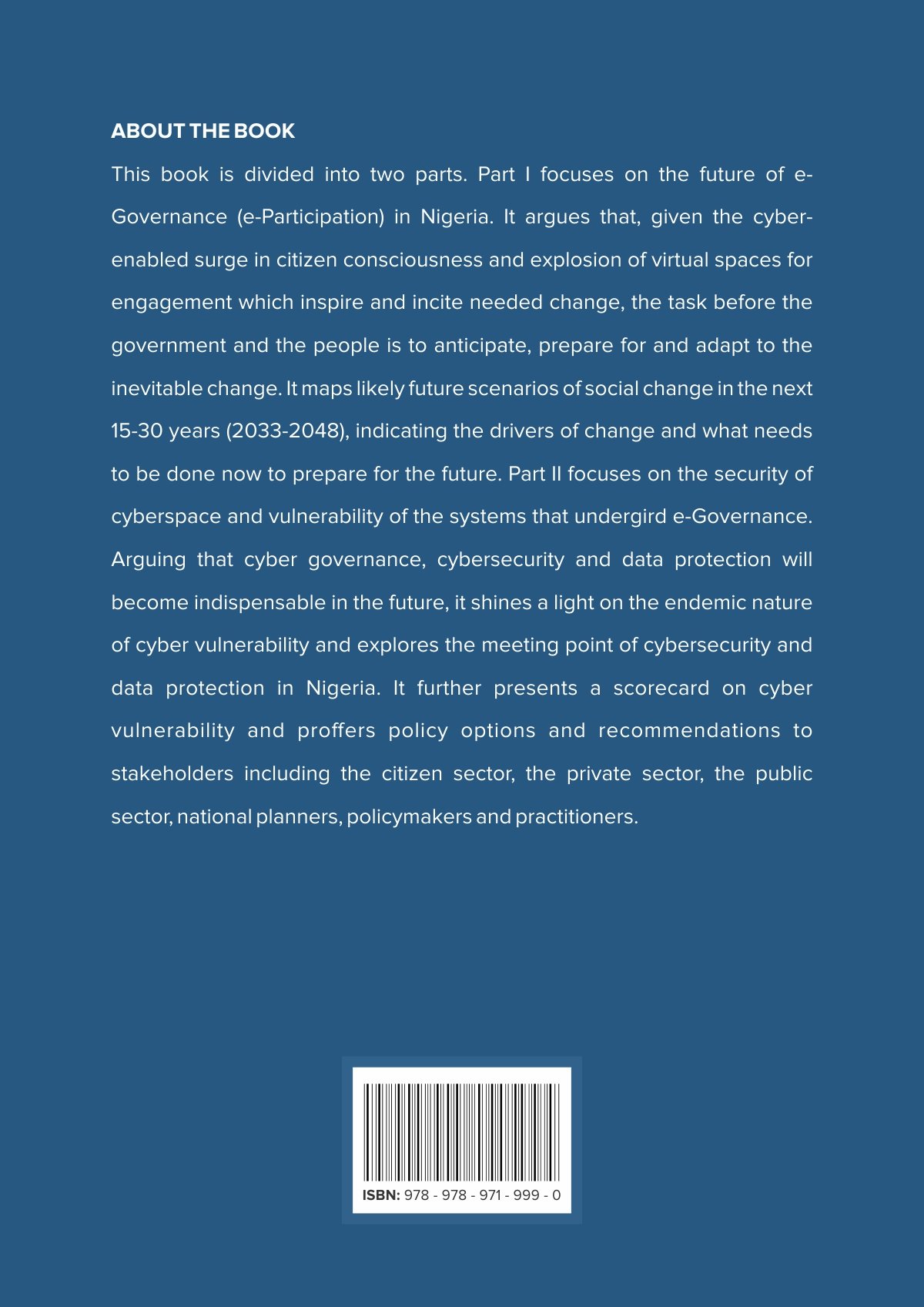 ABOUT THE BOOK

This book is divided into two parts. Part I focuses on the future of e-Governance (e-Participation) in Nigeria. It argues that, given the cyber-enabled surge in citizen consciousness and explosion of virtual spaces for engagement which inspire and incite needed change, the task before the government and the people is to anticipate, prepare for and adapt to the inevitable change. It maps likely future scenarios of social change in the next 15-30 years (2033-2048), indicating the drivers of change and what needs to be done now to prepare for the future. Part II focuses on the security of cyberspace and vulnerability of the systems that undergird e-Governance. Arguing that cyber governance, cybersecurity and data protection will become indispensable in the future, it shines a light on the endemic nature of cyber vulnerability and explores the meeting point of cybersecurity and data protection in Nigeria. It further presents a scorecard on cyber vulnerability and proffers policy options and recommendations to stakeholders including the citizen sector, the private sector, the public sector, national planners, policymakers and practitioners.

ISBN: 978 - 978 - 971 - 999 - 0